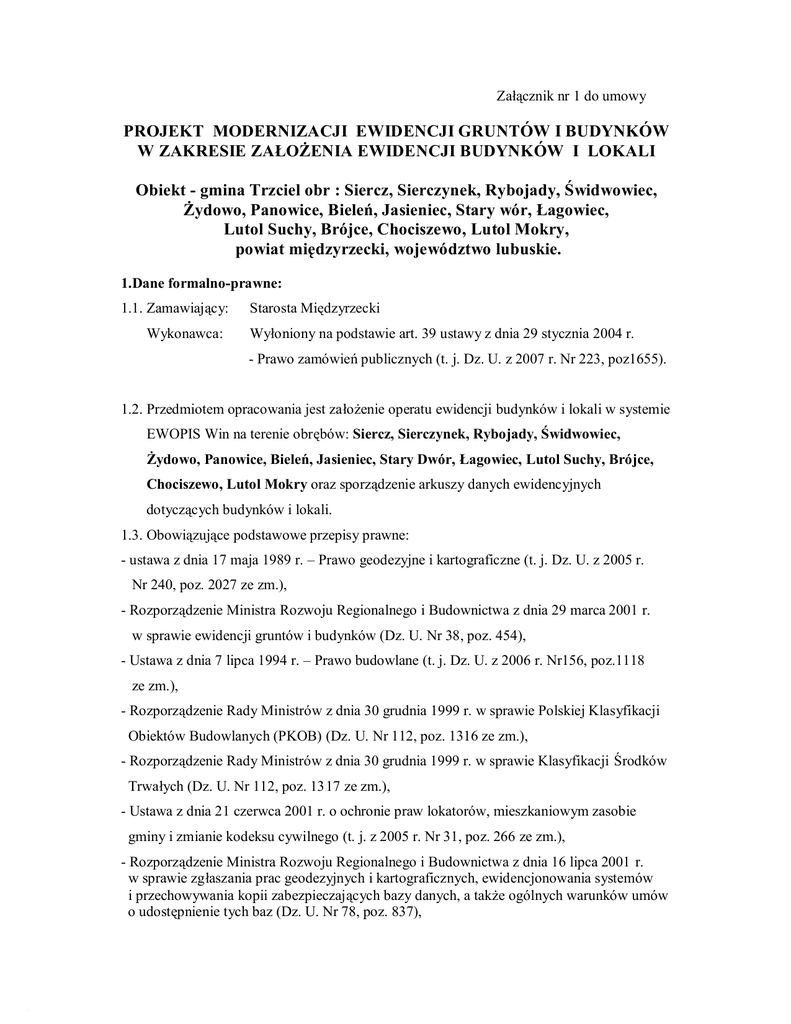 Załącznik nr 1 do umowy

PROJEKT MODERNIZACJI EWIDENCJI GRUNTÓW I BUDYNKÓW W ZAKRESIE ZAŁOŻENIA EWIDENCJI BUDYNKÓW I LOKALI

Obiekt - gmina Trzciel obr : Siercz, Sierczynek, Rybojady, Świdwowiec, Żydowo, Panowice, Bieleń, Jasieniec, Stary wór, Łagowiec, Lutol Suchy, Brójce, Chociszewo, Lutol Mokry, powiat międzyrzecki, województwo lubuskie.

1.Dane formalno-prawne:
1.1. Zamawiający: Starosta Międzyrzecki
Wykonawca: Wyłoniony na podstawie art. 39 ustawy z dnia 29 stycznia 2004 r. - Prawo zamówień publicznych (t. j. Dz. U. z 2007 r. Nr 223, poz1655).

1.2. Przedmiotem opracowania jest założenie operatu ewidencji budynków i lokali w systemie EWOPIS Win na terenie obrębów: Siercz, Sierczynek, Rybojady, Świdwowiec, Żydowo, Panowice, Bieleń, Jasieniec, Stary Dwór, Łagowiec, Lutol Suchy, Brójce, Chociszewo, Lutol Mokry oraz sporządzenie arkuszy danych ewidencyjnych dotyczących budynków i lokali.
1.3. Obowiązujące podstawowe przepisy prawne:
- ustawa z dnia 17 maja 1989 r. – Prawo geodezyjne i kartograficzne (t. j. Dz. U. z 2005 r. Nr 240, poz. 2027 ze zm.),
- Rozporządzenie Ministra Rozwoju Regionalnego i Budownictwa z dnia 29 marca 2001 r. w sprawie ewidencji gruntów i budynków (Dz. U. Nr 38, poz. 454),
- Ustawa z dnia 7 lipca 1994 r. – Prawo budowlane (t. j. Dz. U. z 2006 r. Nr156, poz.1118 ze zm.),
- Rozporządzenie Rady Ministrów z dnia 30 grudnia 1999 r. w sprawie Polskiej Klasyfikacji Obiektów Budowlanych (PKOB) (Dz. U. Nr 112, poz. 1316 ze zm.),
- Rozporządzenie Rady Ministrów z dnia 30 grudnia 1999 r. w sprawie Klasyfikacji Środków Trwałych (Dz. U. Nr 112, poz. 1317 ze zm.),
- Ustawa z dnia 21 czerwca 2001 r. o ochronie praw lokatorów, mieszkaniowym zasobie gminy i zmianie kodeksu cywilnego (t. j. z 2005 r. Nr 31, poz. 266 ze zm.),
- Rozporządzenie Ministra Rozwoju Regionalnego i Budownictwa z dnia 16 lipca 2001 r. w sprawie zgłaszania prac geodezyjnych i kartograficznych, ewidencjonowania systemów i przechowywania kopii zabezpieczających bazy danych, a także ogólnych warunków umów o udostępnienie tych baz (Dz. U. Nr 78, poz. 837),